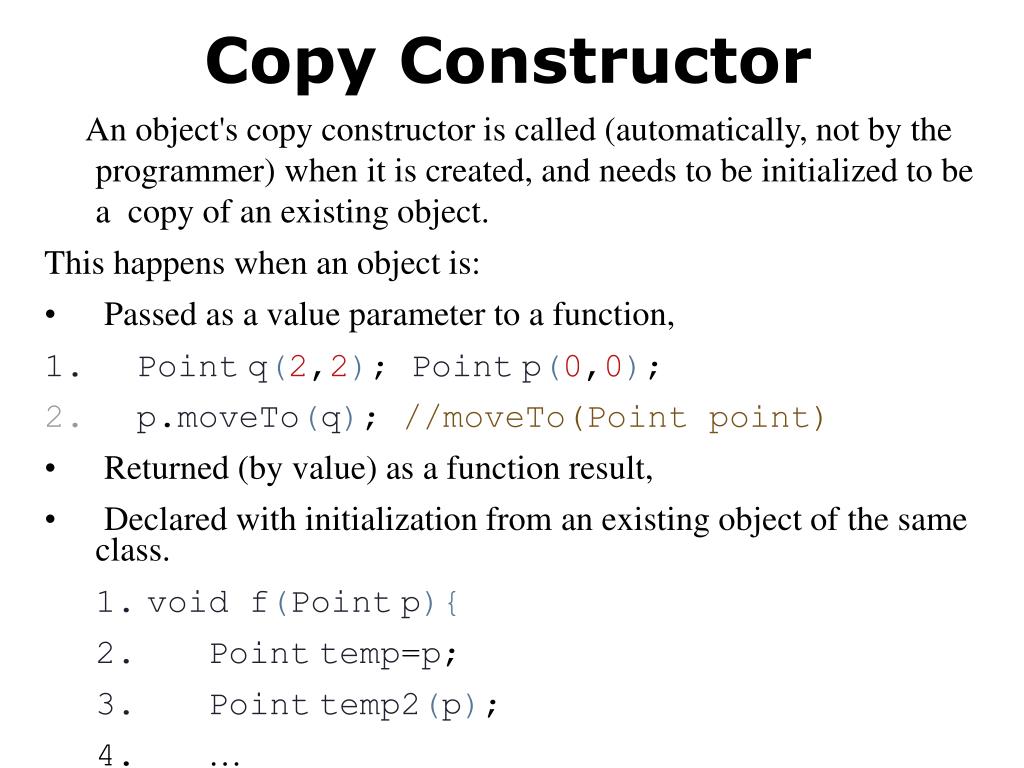 Copy Constructor

An object's copy constructor is called (automatically, not by the programmer) when it is created, and needs to be initialized to be a copy of an existing object.

This happens when an object is:

• Passed as a value parameter to a function,

1. Point q(2,2); Point p(0,0);

2. p.moveTo(q); //moveTo(Point point)

• Returned (by value) as a function result,

• Declared with initialization from an existing object of the same class.

1. void f(Point p){

2. Point temp=p;

3. Point temp2(p);

4. …